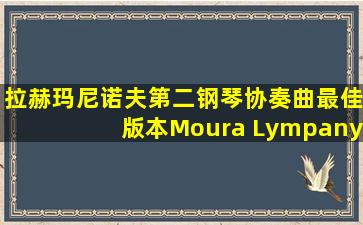 拉赫玛尼诺夫第二钢琴协奏曲最佳版本Moura Lympany